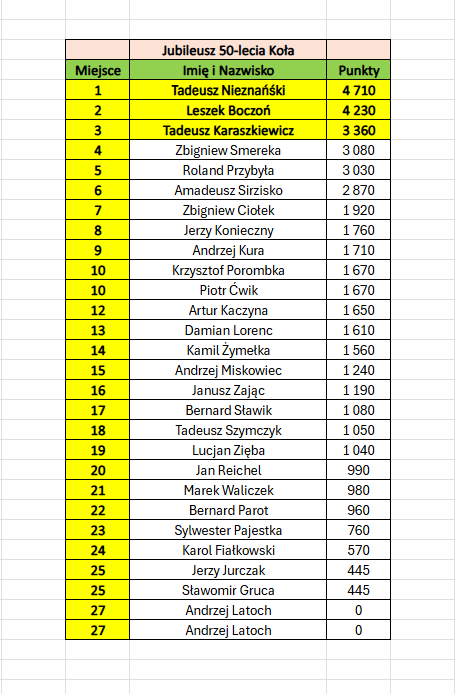 | | Jubileusz 50-lecia Koła | |
|---|---|---|
| Miejsce | Imię i Nazwisko | Punkty |
| 1 | Tadeusz Nieznański | 4 710 |
| 2 | Leszek Boczoń | 4 230 |
| 3 | Tadeusz Karaszkiewicz | 3 360 |
| 4 | Zbigniew Smereka | 3 080 |
| 5 | Roland Przybyła | 3 030 |
| 6 | Amadeusz Sirzisko | 2 870 |
| 7 | Zbigniew Ciołek | 1 920 |
| 8 | Jerzy Konieczny | 1 760 |
| 9 | Andrzej Kura | 1 710 |
| 10 | Krzysztof Porombka | 1 670 |
| 10 | Piotr Ćwik | 1 670 |
| 12 | Artur Kaczyna | 1 650 |
| 13 | Damian Lorenc | 1 610 |
| 14 | Kamil Żymełka | 1 560 |
| 15 | Andrzej Miskowiec | 1 240 |
| 16 | Janusz Zając | 1 190 |
| 17 | Bernard Sławik | 1 080 |
| 18 | Tadeusz Szymczyk | 1 050 |
| 19 | Lucjan Zięba | 1 040 |
| 20 | Jan Reichel | 990 |
| 21 | Marek Waliczek | 980 |
| 22 | Bernard Parot | 960 |
| 23 | Sylwester Pajestka | 760 |
| 24 | Karol Fiałkowski | 570 |
| 25 | Jerzy Jurczak | 445 |
| 25 | Sławomir Gruca | 445 |
| 27 | Andrzej Latoch | 0 |
| 27 | Andrzej Latoch | 0 |